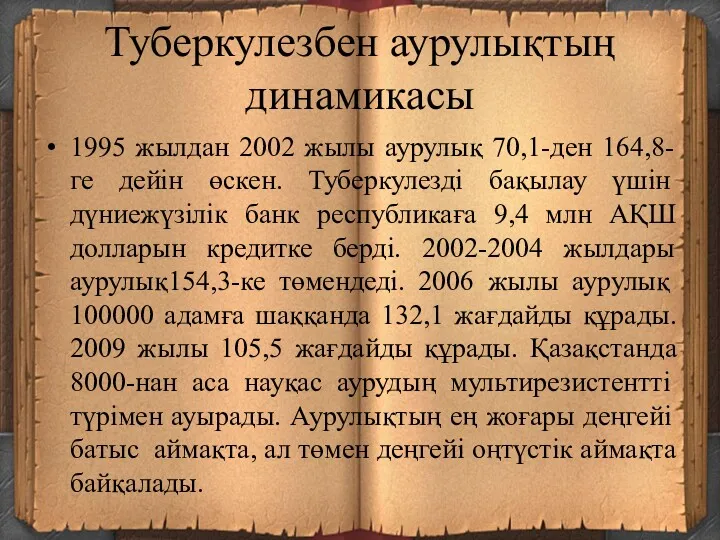 Туберкулезбен аурулықтың динамикасы

• 1995 жылдан 2002 жылы аурулық 70,1-ден 164,8-ге дейін өскен. Туберкулезді бақылау үшін дүниежүзілік банк республикаға 9,4 млн АҚШ долларын кредитке берді. 2002-2004 жылдары аурулық154,3-ке төмендеді. 2006 жылы аурулық 100000 адамға шаққанда 132,1 жағдайды құрады. 2009 жылы 105,5 жағдайды құрады. Қазақстанда 8000-нан аса науқас аурудың мультирезистентті түрімен ауырады. Аурулықтың ең жоғары деңгейі батыс аймақта, ал төмен деңгейі оңтүстік аймақта байқалады.